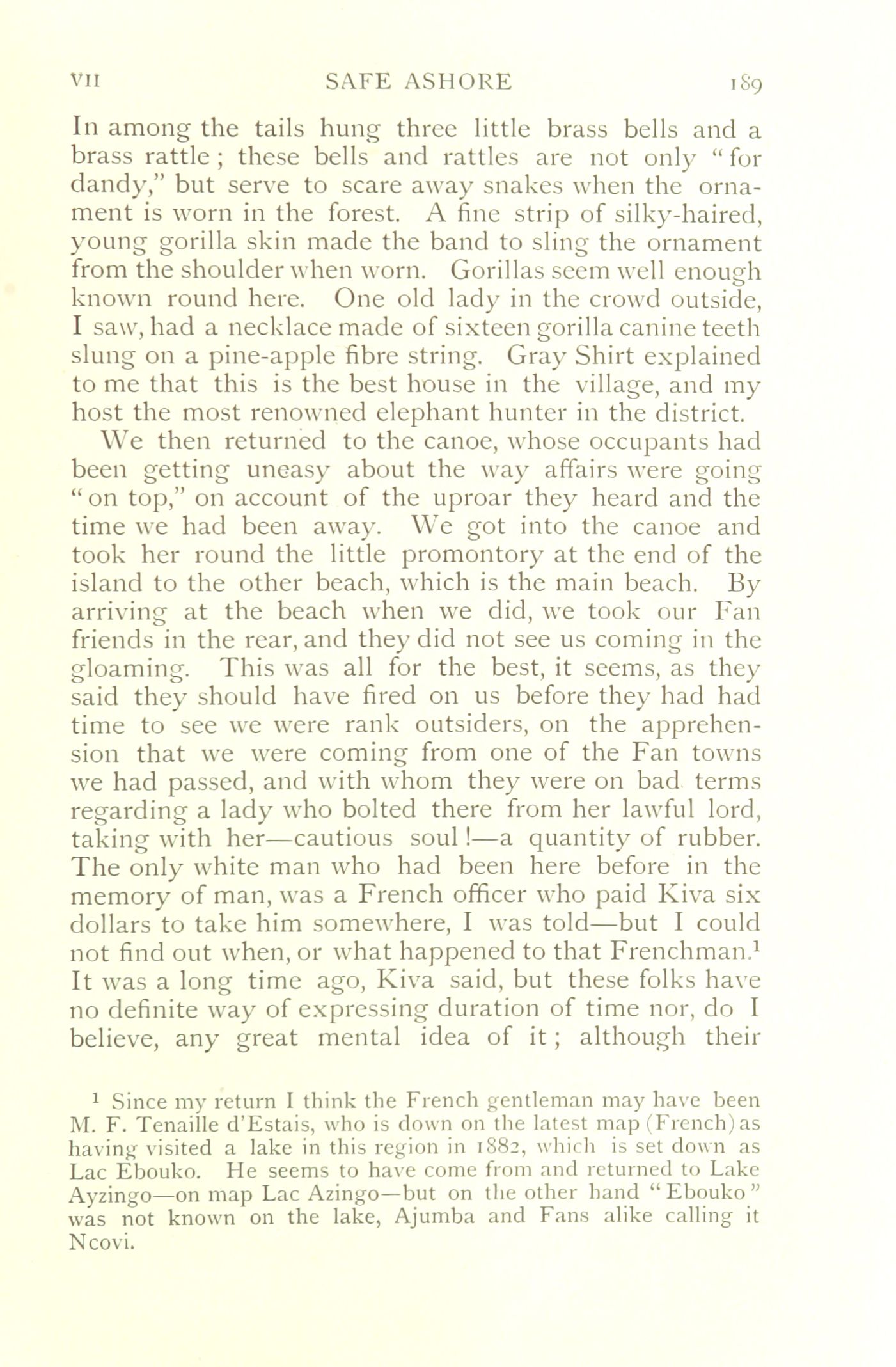 VII SAFE ASHORE 189

In among the tails hung three little brass bells and a brass rattle; these bells and rattles are not only "for dandy," but serve to scare away snakes when the ornament is worn in the forest. A fine strip of silky-haired, young gorilla skin made the band to sling the ornament from the shoulder when worn. Gorillas seem well enough known round here. One old lady in the crowd outside, I saw, had a necklace made of sixteen gorilla canine teeth slung on a pine-apple fibre string. Gray Shirt explained to me that this is the best house in the village, and my host the most renowned elephant hunter in the district.

We then returned to the canoe, whose occupants had been getting uneasy about the way affairs were going "on top," on account of the uproar they heard and the time we had been away. We got into the canoe and took her round the little promontory at the end of the island to the other beach, which is the main beach. By arriving at the beach when we did, we took our Fan friends in the rear, and they did not see us coming in the gloaming. This was all for the best, it seems, as they said they should have fired on us before they had had time to see we were rank outsiders, on the apprehension that we were coming from one of the Fan towns we had passed, and with whom they were on bad terms regarding a lady who bolted there from her lawful lord, taking with her—cautious soul!—a quantity of rubber. The only white man who had been here before in the memory of man, was a French officer who paid Kiva six dollars to take him somewhere, I was told—but I could not find out when, or what happened to that Frenchman.$^1$ It was a long time ago, Kiva said, but these folks have no definite way of expressing duration of time nor, do I believe, any great mental idea of it; although their

$^1$ Since my return I think the French gentleman may have been M. F. Tenaille d'Estais, who is down on the latest map (French) as having visited a lake in this region in 1882, which is set down as Lac Ebouko. He seems to have come from and returned to Lake Ayzingo—on map Lac Azingo—but on the other hand "Ebouko" was not known on the lake, Ajumba and Fans alike calling it Ncovi.